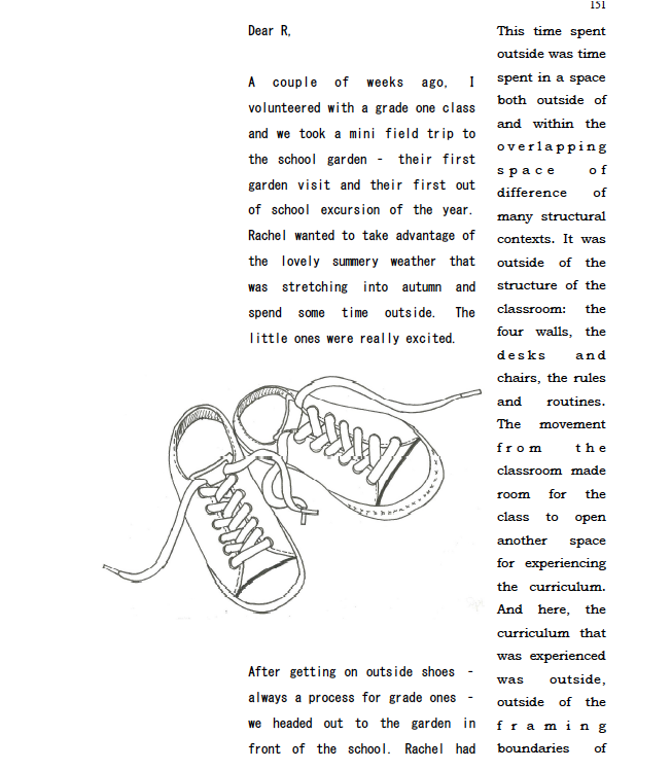 151

Dear R,

A couple of weeks ago, I volunteered with a grade one class and we took a mini field trip to the school garden - their first garden visit and their first out of school excursion of the year. Rachel wanted to take advantage of the lovely summery weather that was stretching into autumn and spend some time outside. The little ones were really excited.

After getting on outside shoes - always a process for grade ones - we headed out to the garden in front of the school. Rachel had

This time spent outside was time spent in a space both outside of and within the overlapping space of difference of many structural contexts. It was outside of the structure of the classroom: the four walls, the desks and chairs, the rules and routines. The movement from the classroom made room for the class to open another space for experiencing the curriculum. And here, the curriculum that was experienced was outside, outside of the framing boundaries of